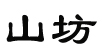 山坊